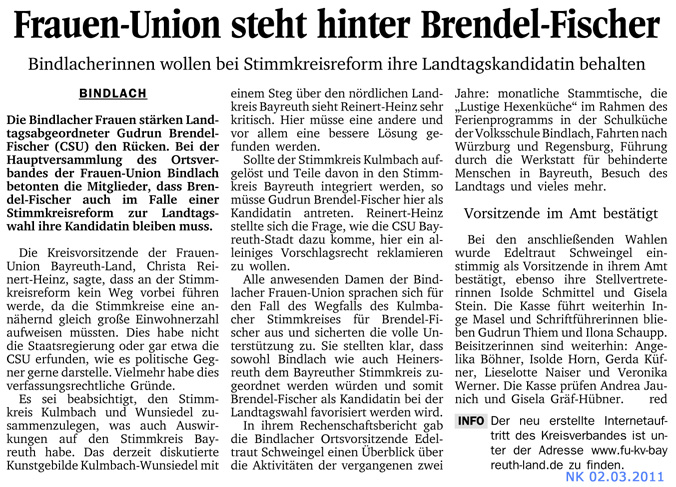 Frauen-Union steht hinter Brendel-Fischer

Bindlacherinnen wollen bei Stimmkreisreform ihre Landtagskandidatin behalten

BINDLACH

Die Bindlacher Frauen stärken Landtagsabgeordneter Gudrun Brendel-Fischer (CSU) den Rücken. Bei der Hauptversammlung des Ortsverbandes der Frauen-Union Bindlach betonten die Mitglieder, dass Brendel-Fischer auch im Falle einer Stimmkreisreform zur Landtagswahl ihre Kandidatin bleiben muss.

Die Kreisvorsitzende der Frauen-Union Bayreuth-Land, Christa Reinert-Heinz, sagte, dass an der Stimmkreisreform kein Weg vorbei führen werde, da die Stimmkreise eine annähernd gleich große Einwohnerzahl aufweisen müssten. Dies habe nicht die Staatsregierung oder gar etwa die CSU erfunden, wie es politische Gegner gerne darstelle. Vielmehr habe dies verfassungsrechtliche Gründe.

Es sei beabsichtigt, den Stimmkreis Kulmbach und Wunsiedel zusammenzulegen, was auch Auswirkungen auf den Stimmkreis Bayreuth habe. Das derzeit diskutierte Kunstgebilde Kulmbach-Wunsiedel mit einem Steg über den nördlichen Landkreis Bayreuth sieht Reinert-Heinz sehr kritisch. Hier müsse eine andere und vor allem eine bessere Lösung gefunden werden.

Sollte der Stimmkreis Kulmbach aufgelöst und Teile davon in den Stimmkreis Bayreuth integriert werden, so müsse Gudrun Brendel-Fischer hier als Kandidatin antreten. Reinert-Heinz stellte sich die Frage, wie die CSU Bayreuth-Stadt dazu komme, hier ein alleiniges Vorschlagsrecht reklamieren zu wollen.

Alle anwesenden Damen der Bindlacher Frauen-Union sprachen sich für den Fall des Wegfalls des Kulmbacher Stimmkreises für Brendel-Fischer aus und sicherten die volle Unterstützung zu. Sie stellten klar, dass sowohl Bindlach wie auch Heinersreuth dem Bayreuther Stimmkreis zugeordnet werden würden und somit Brendel-Fischer als Kandidatin bei der Landtagswahl favorisiert werden wird.

In ihrem Rechenschaftsbericht gab die Bindlacher Ortsvorsitzende Edeltraut Schweingel einen Überblick über die Aktivitäten der vergangenen zwei Jahre: monatliche Stammtische, die „Lustige Hexenküche“ im Rahmen des Ferienprogramms in der Schulküche der Volksschule Bindlach, Fahrten nach Würzburg und Regensburg, Führung durch die Werkstatt für behinderte Menschen in Bayreuth, Besuch des Landtags und vieles mehr.

Vorsitzende im Amt bestätigt

Bei den anschließenden Wahlen wurde Edeltraut Schweingel einstimmig als Vorsitzende in ihrem Amt bestätigt, ebenso ihre Stellvertreterinnen Isolde Schmittel und Gisela Stein. Die Kasse führt weiterhin Inge Masel und Schriftführerinnen blieben Gudrun Thiem und Ilona Schaupp. Beisitzerinnen sind weiterhin: Angelika Böhner, Isolde Horn, Gerda Küfner, Lieselotte Naiser und Veronika Werner. Die Kasse prüfen Andrea Jaunich und Gisela Gräf-Hübner. red

INFO Der neu erstellte Internetauftritt des Kreisverbandes ist unter der Adresse www.fu-kv-bayreuth-land.de zu finden.

NK 02.03.2011